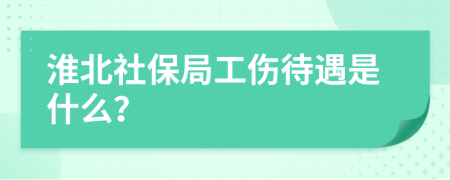 淮北社保局工伤待遇是什么?